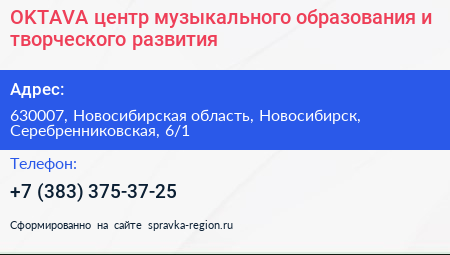 OKTAVA центр музыкального образования и творческого развития

Адрес:

630007, Новосибирская область, Новосибирск, Серебренниковская, 6/1

Телефон:

+7 (383) 375-37-25

Сформированно на сайте spravka-region.ru